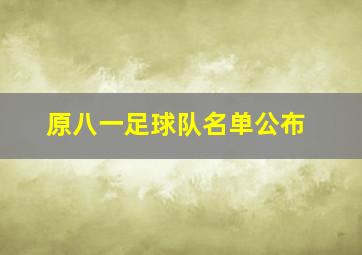 原八一足球队名单公布